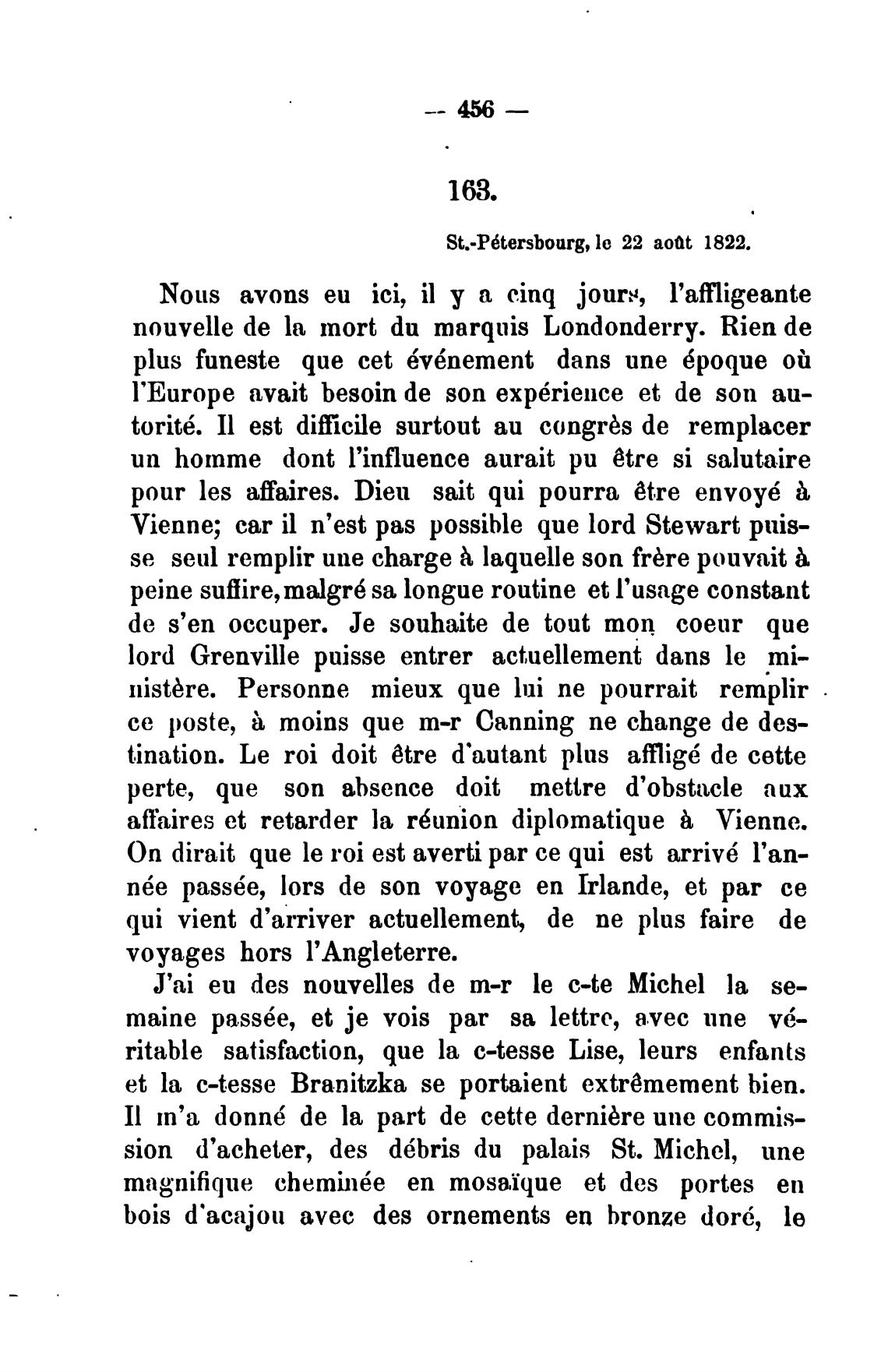 — 456 —

163.

St.-Pétersbourg, le 22 août 1822.

Nous avons eu ici, il y a cinq jours, l'affligeante nouvelle de la mort du marquis Londonderry. Rien de plus funeste que cet événement dans une époque où l'Europe avait besoin de son expérience et de son autorité. Il est difficile surtout au congrès de remplacer un homme dont l'influence aurait pu être si salutaire pour les affaires. Dieu sait qui pourra être envoyé à Vienne; car il n'est pas possible que lord Stewart puisse seul remplir une charge à laquelle son frère pouvait à peine suffire, malgré sa longue routine et l'usage constant de s'en occuper. Je souhaite de tout mon coeur que lord Grenville puisse entrer actuellement dans le ministère. Personne mieux que lui ne pourrait remplir ce poste, à moins que m-r Canning ne change de destination. Le roi doit être d'autant plus affligé de cette perte, que son absence doit mettre d'obstacle aux affaires et retarder la réunion diplomatique à Vienne. On dirait que le roi est averti par ce qui est arrivé l'année passée, lors de son voyage en Irlande, et par ce qui vient d'arriver actuellement, de ne plus faire de voyages hors l'Angleterre.

J'ai eu des nouvelles de m-r le c-te Michel la semaine passée, et je vois par sa lettre, avec une véritable satisfaction, que la c-tesse Lise, leurs enfants et la c-tesse Branitzka se portaient extrêmement bien. Il m'a donné de la part de cette dernière une commission d'acheter, des débris du palais St. Michel, une magnifique cheminée en mosaïque et des portes en bois d'acajou avec des ornements en bronze doré, le